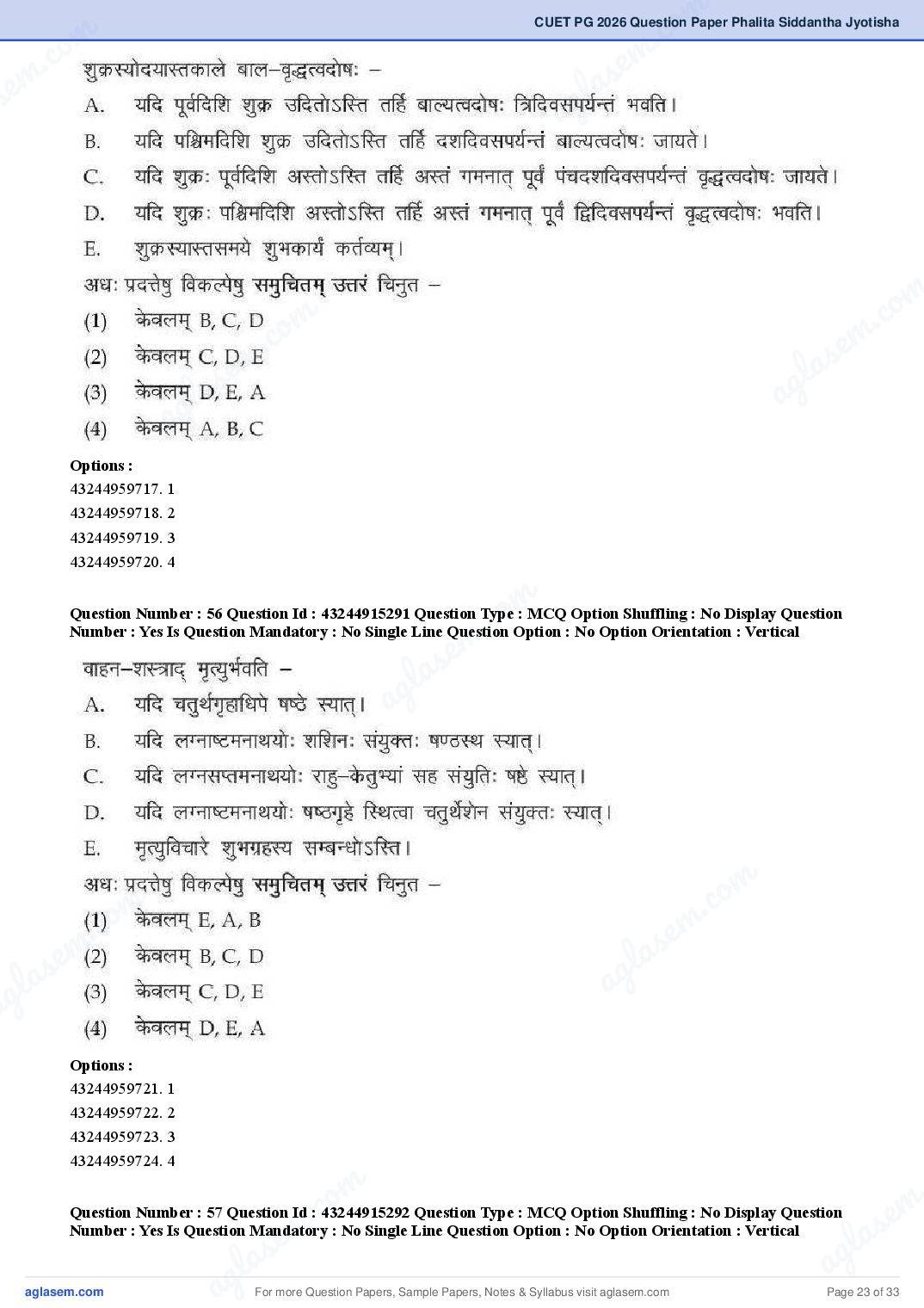 CUET PG 2026 Question Paper Phalita Siddantha Jyotisha

शुक्रस्योदयास्तकाले बाल–वृद्धत्वदोषः –

A. यदि पूर्वदिशि शुक्र उदितोऽस्ति तर्हि बाल्यत्वदोषः त्रिदिवसपर्यन्तं भवति।

B. यदि पश्चिमदिशि शुक्र उदितोऽस्ति तर्हि दशदिवसपर्यन्तं बाल्यत्वदोषः जायते।

C. यदि शुक्रः पूर्वदिशि अस्तोऽस्ति तर्हि अस्तं गमनात् पूर्वं पंचदशदिवसपर्यन्तं वृद्धत्वदोषः जायते।

D. यदि शुक्रः पश्चिमदिशि अस्तोऽस्ति तर्हि अस्तं गमनात् पूर्वं द्विदिवसपर्यन्तं वृद्धत्वदोषः भवति।

E. शुक्रस्यास्तसमये शुभकार्यं कर्तव्यम्।

अधः प्रदत्तेषु विकल्पेषु समुचितम् उत्तरं चिनुत –

(1) केवलम् B, C, D

(2) केवलम् C, D, E

(3) केवलम् D, E, A

(4) केवलम् A, B, C

Options :

43244959717. 1

43244959718. 2

43244959719. 3

43244959720. 4

Question Number : 56 Question Id : 43244915291 Question Type : MCQ Option Shuffling : No Display Question Number : Yes Is Question Mandatory : No Single Line Question Option : No Option Orientation : Vertical

वाहन–शस्त्राद् मृत्युर्भवति –

A. यदि चतुर्थगृहाधिपे षष्ठे स्यात्।

B. यदि लग्नाष्टमनाथयोः शशिनः संयुक्तः षण्ठस्थ स्यात्।

C. यदि लग्नसप्तमनाथयोः राहु–केतुभ्यां सह संयुतिः षष्ठे स्यात्।

D. यदि लग्नाष्टमनाथयोः षष्ठगृहे स्थित्वा चतुर्थेशेन संयुक्तः स्यात्।

E. मृत्युविचारे शुभग्रहस्य सम्बन्धोऽस्ति।

अधः प्रदत्तेषु विकल्पेषु समुचितम् उत्तरं चिनुत –

(1) केवलम् E, A, B

(2) केवलम् B, C, D

(3) केवलम् C, D, E

(4) केवलम् D, E, A

Options :

43244959721. 1

43244959722. 2

43244959723. 3

43244959724. 4

Question Number : 57 Question Id : 43244915292 Question Type : MCQ Option Shuffling : No Display Question Number : Yes Is Question Mandatory : No Single Line Question Option : No Option Orientation : Vertical

aglasem.com For more Question Papers, Sample Papers, Notes & Syllabus visit aglasem.com Page 23 of 33